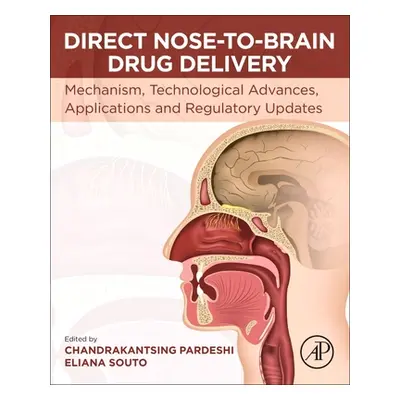 DIRECT NOSE-TO-BRAIN DRUG DELIVERY

Mechanism, Technological Advances, Applications and Regulatory Updates

Edited by
CHANDRAKANTSING PARDESHI
ELIANA SOUTO

AP